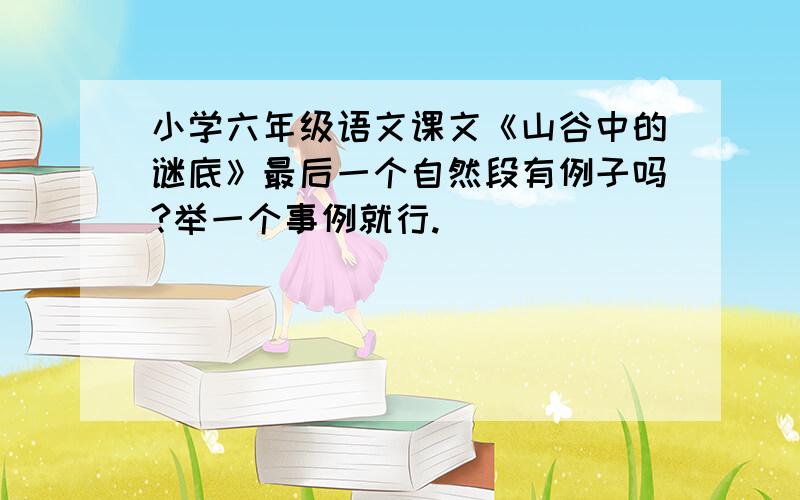 小学六年级语文课文《山谷中的谜底》最后一个自然段有例子吗?举一个事例就行.